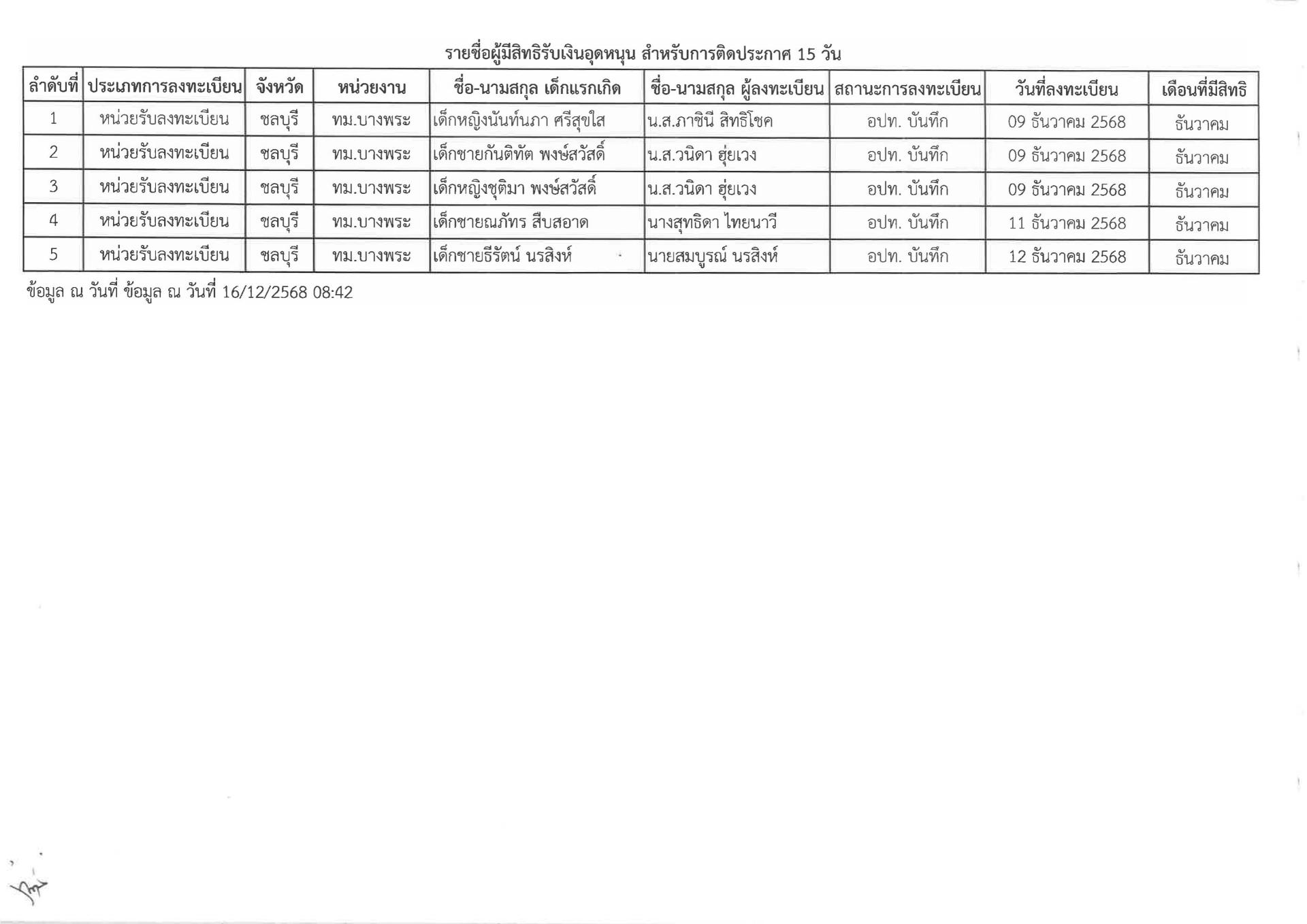 รายชื่อผู้มีสิทธิรับเงินอุดหนุน สำหรับการติดประกาศ 15 วัน

| ลำดับที่ | ประเภทการลงทะเบียน | จังหวัด | หน่วยงาน | ชื่อ-นามสกุล เด็กแรกเกิด | ชื่อ-นามสกุล ผู้ลงทะเบียน | สถานะการลงทะเบียน | วันที่ลงทะเบียน | เดือนที่มีสิทธิ |
|---|---|---|---|---|---|---|---|---|
| 1 | หน่วยรับลงทะเบียน | ชลบุรี | ทม.บางพระ | เด็กหญิงนันท์นภา ศรีสุขใส | น.ส.ภาชินี สิทธิโชค | อปท. บันทึก | 09 ธันวาคม 2568 | ธันวาคม |
| 2 | หน่วยรับลงทะเบียน | ชลบุรี | ทม.บางพระ | เด็กชายกันติทัต พงษ์สวัสดิ์ | น.ส.วนิดา ฮุ่ยเวง | อปท. บันทึก | 09 ธันวาคม 2568 | ธันวาคม |
| 3 | หน่วยรับลงทะเบียน | ชลบุรี | ทม.บางพระ | เด็กหญิงชุติมา พงษ์สวัสดิ์ | น.ส.วนิดา ฮุ่ยเวง | อปท. บันทึก | 09 ธันวาคม 2568 | ธันวาคม |
| 4 | หน่วยรับลงทะเบียน | ชลบุรี | ทม.บางพระ | เด็กชายณภัทร สืบสอาด | นางสุทธิดา ไทยนาวี | อปท. บันทึก | 11 ธันวาคม 2568 | ธันวาคม |
| 5 | หน่วยรับลงทะเบียน | ชลบุรี | ทม.บางพระ | เด็กชายธีรัตน์ นรสิงห์ | นายสมบูรณ์ นรสิงห์ | อปท. บันทึก | 12 ธันวาคม 2568 | ธันวาคม |

ข้อมูล ณ วันที่ ข้อมูล ณ วันที่ 16/12/2568 08:42